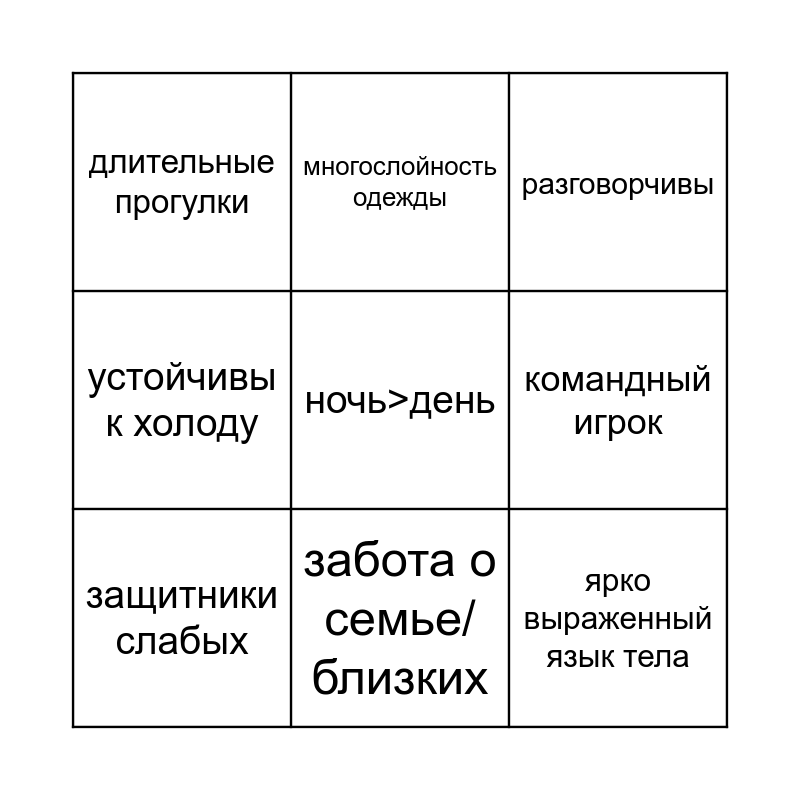 | | | |
|---|---|---|
| длительные прогулки | многослойность одежды | разговорчивы |
| устойчивы к холоду | ночь>день | командный игрок |
| защитники слабых | забота о семье/ близких | ярко выраженный язык тела |